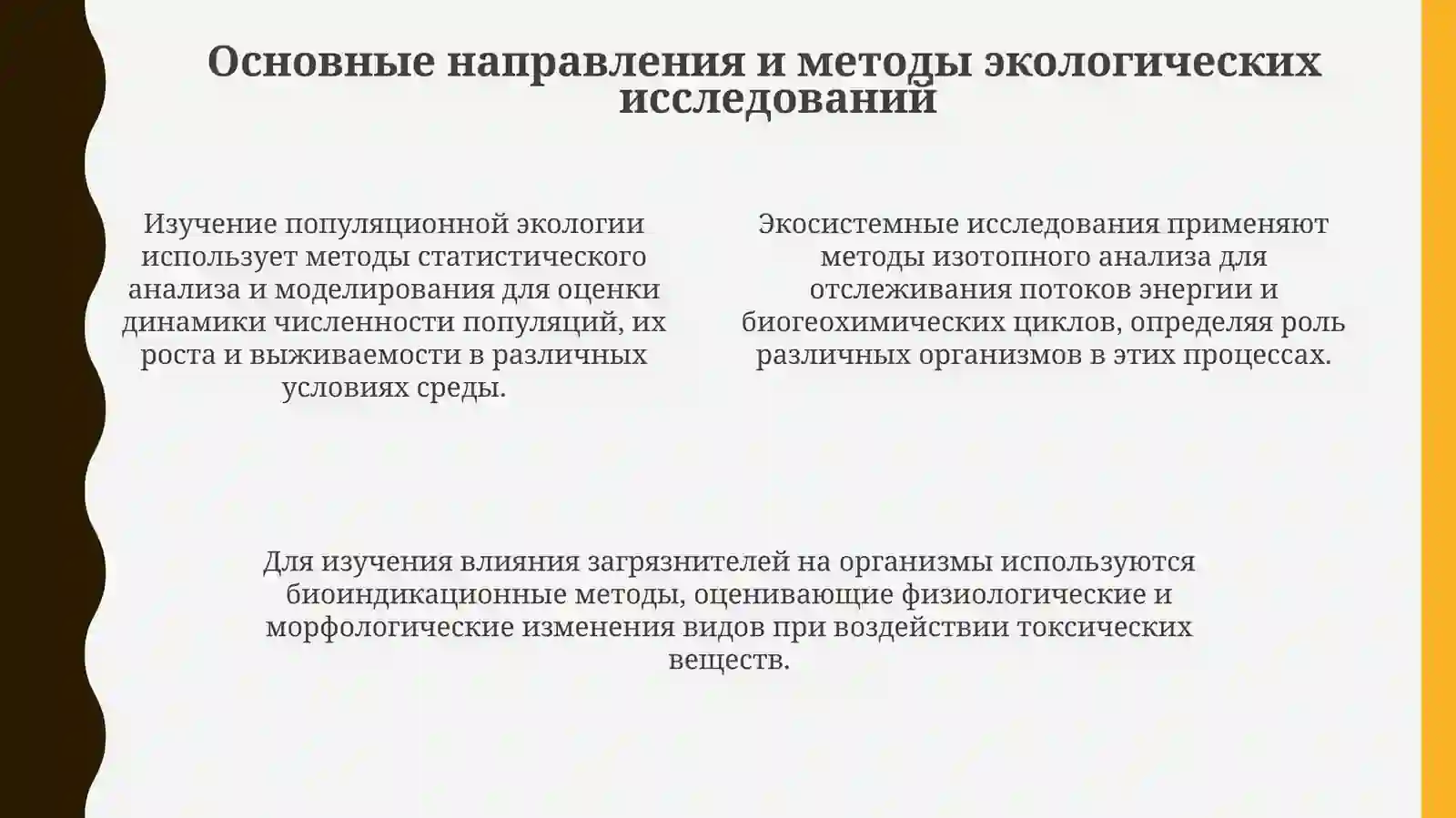 Основные направления и методы экологических исследований

Изучение популяционной экологии использует методы статистического анализа и моделирования для оценки динамики численности популяций, их роста и выживаемости в различных условиях среды.

Экосистемные исследования применяют методы изотопного анализа для отслеживания потоков энергии и биогеохимических циклов, определяя роль различных организмов в этих процессах.

Для изучения влияния загрязнителей на организмы используются биоиндикационные методы, оценивающие физиологические и морфологические изменения видов при воздействии токсических веществ.